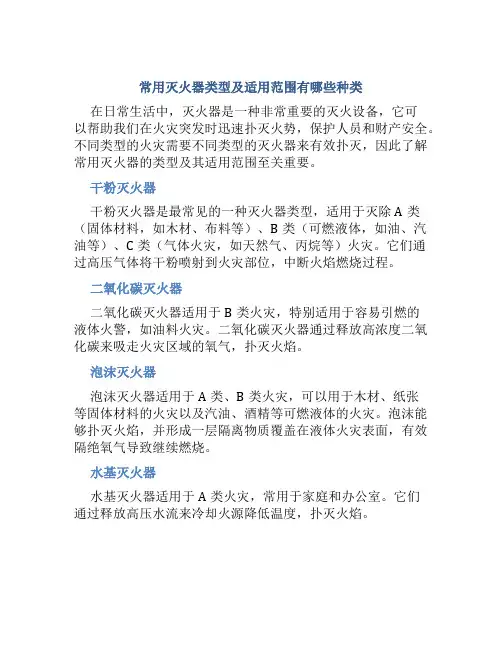 常用灭火器类型及适用范围有哪些种类

在日常生活中，灭火器是一种非常重要的灭火设备，它可以帮助我们在火灾突发时迅速扑灭火势，保护人员和财产安全。不同类型的火灾需要不同类型的灭火器来有效扑灭，因此了解常用灭火器的类型及其适用范围至关重要。

干粉灭火器

干粉灭火器是最常见的一种灭火器类型，适用于灭除 A 类（固体材料，如木材、布料等）、B 类（可燃液体，如油、汽油等）、C 类（气体火灾，如天然气、丙烷等）火灾。它们通过高压气体将干粉喷射到火灾部位，中断火焰燃烧过程。

二氧化碳灭火器

二氧化碳灭火器适用于 B 类火灾，特别适用于容易引燃的液体火警，如油料火灾。二氧化碳灭火器通过释放高浓度二氧化碳来吸走火灾区域的氧气，扑灭火焰。

泡沫灭火器

泡沫灭火器适用于 A 类、B 类火灾，可以用于木材、纸张等固体材料的火灾以及汽油、酒精等可燃液体的火灾。泡沫能够扑灭火焰，并形成一层隔离物质覆盖在液体火灾表面，有效隔绝氧气导致继续燃烧。

水基灭火器

水基灭火器适用于 A 类火灾，常用于家庭和办公室。它们通过释放高压水流来冷却火源降低温度，扑灭火焰。